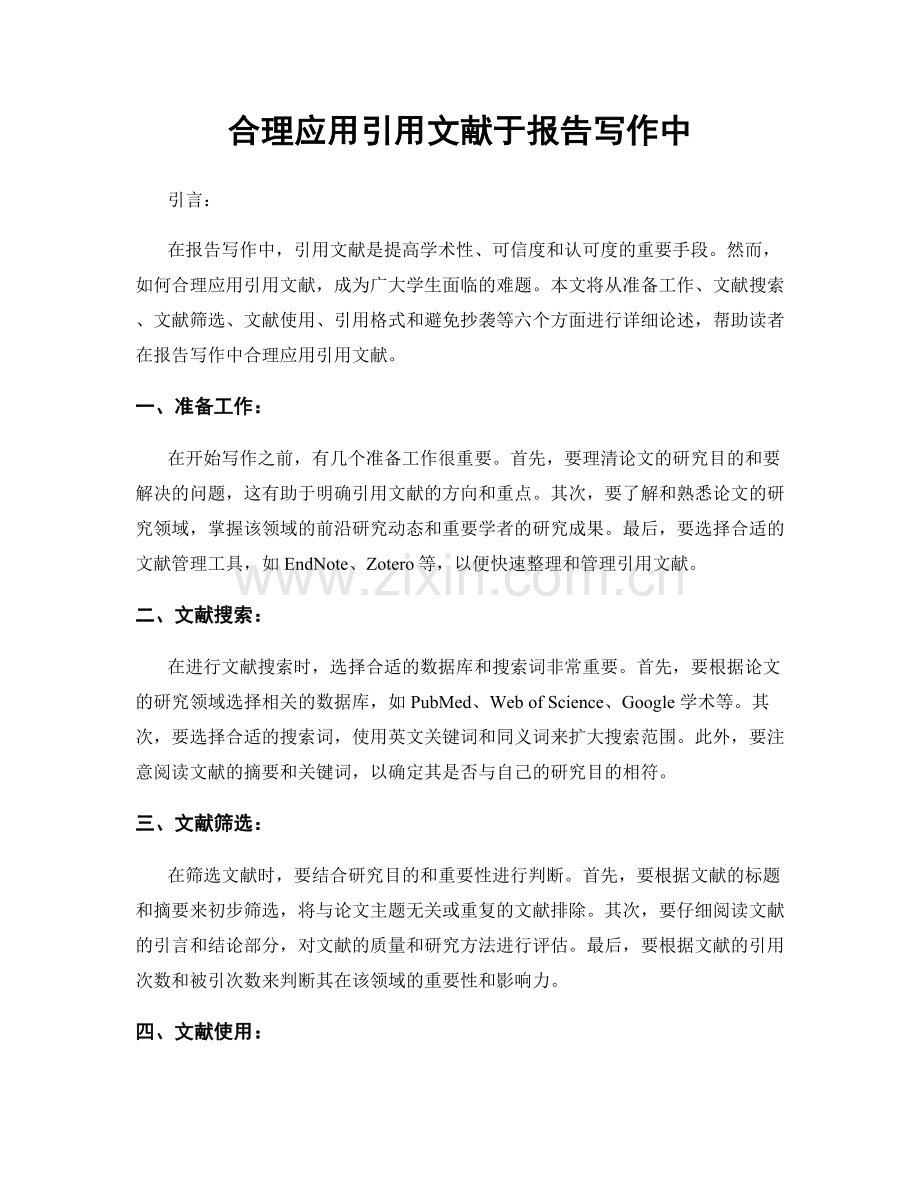 合理应用引用文献于报告写作中

引言：

在报告写作中，引用文献是提高学术性、可信度和认可度的重要手段。然而，如何合理应用引用文献，成为广大学生面临的难题。本文将从准备工作、文献搜索、文献筛选、文献使用、引用格式和避免抄袭等六个方面进行详细论述，帮助读者在报告写作中合理应用引用文献。

一、准备工作：

在开始写作之前，有几个准备工作很重要。首先，要理清论文的研究目的和要解决的问题，这有助于明确引用文献的方向和重点。其次，要了解和熟悉论文的研究领域，掌握该领域的前沿研究动态和重要学者的研究成果。最后，要选择合适的文献管理工具，如 EndNote、Zotero 等，以便快速整理和管理引用文献。

www.zixin.com.cn

二、文献搜索：

在进行文献搜索时，选择合适的数据库和搜索词非常重要。首先，要根据论文的研究领域选择相关的数据库，如 PubMed、Web of Science、Google 学术等。其次，要选择合适的搜索词，使用英文关键词和同义词来扩大搜索范围。此外，要注意阅读文献的摘要和关键词，以确定其是否与自己的研究目的相符。

三、文献筛选：

在筛选文献时，要结合研究目的和重要性进行判断。首先，要根据文献的标题和摘要来初步筛选，将与论文主题无关或重复的文献排除。其次，要仔细阅读文献的引言和结论部分，对文献的质量和研究方法进行评估。最后，要根据文献的引用次数和被引次数来判断其在该领域的重要性和影响力。

四、文献使用：